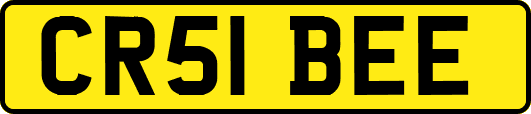 CR51 BEE